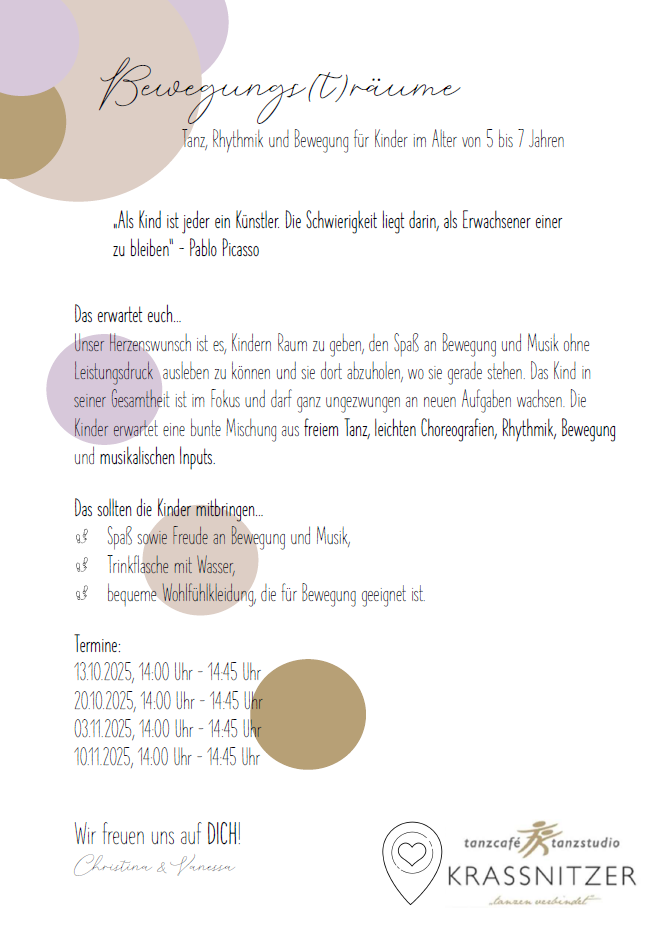 Bewegungs(t)räume

Tanz, Rhythmik und Bewegung für Kinder im Alter von 5 bis 7 Jahren

„Als Kind ist jeder ein Künstler. Die Schwierigkeit liegt darin, als Erwachsener einer zu bleiben" - Pablo Picasso

Das erwartet euch...
Unser Herzenswunsch ist es, Kindern Raum zu geben, den Spaß an Bewegung und Musik ohne Leistungsdruck ausleben zu können und sie dort abzuholen, wo sie gerade stehen. Das Kind in seiner Gesamtheit ist im Fokus und darf ganz ungezwungen an neuen Aufgaben wachsen. Die Kinder erwartet eine bunte Mischung aus freiem Tanz, leichten Choreografien, Rhythmik, Bewegung und musikalischen Inputs.

Das sollten die Kinder mitbringen...
Spaß sowie Freude an Bewegung und Musik,
Trinkflasche mit Wasser,
bequeme Wohlfühlkleidung, die für Bewegung geeignet ist.

Termine:
13.10.2025, 14:00 Uhr - 14:45 Uhr
20.10.2025, 14:00 Uhr - 14:45 Uhr
03.11.2025, 14:00 Uhr - 14:45 Uhr
10.11.2025, 14:00 Uhr - 14:45 Uhr

Wir freuen uns auf DICH!
Christina & Vanessa

tanzcafé tanzstudio
KRASSNITZER
tanzen verbindet